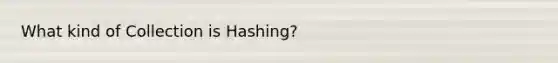 What kind of Collection is Hashing?